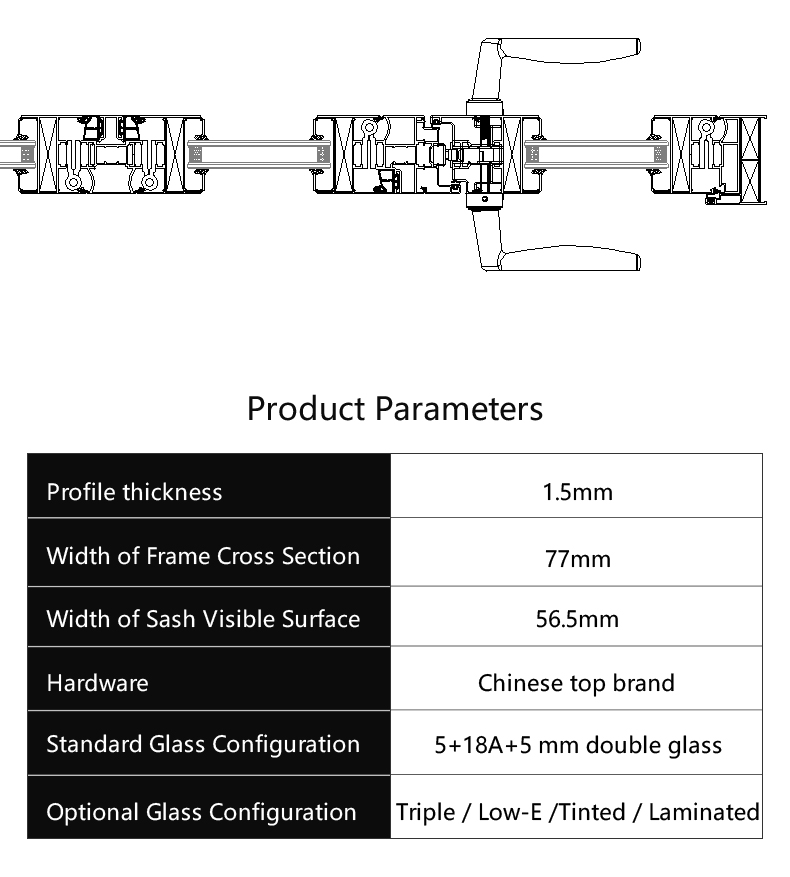 Product Parameters

| Profile thickness | 1.5mm |
|---|---|
| Width of Frame Cross Section | 77mm |
| Width of Sash Visible Surface | 56.5mm |
| Hardware | Chinese top brand |
| Standard Glass Configuration | 5+18A+5 mm double glass |
| Optional Glass Configuration | Triple / Low-E /Tinted / Laminated |